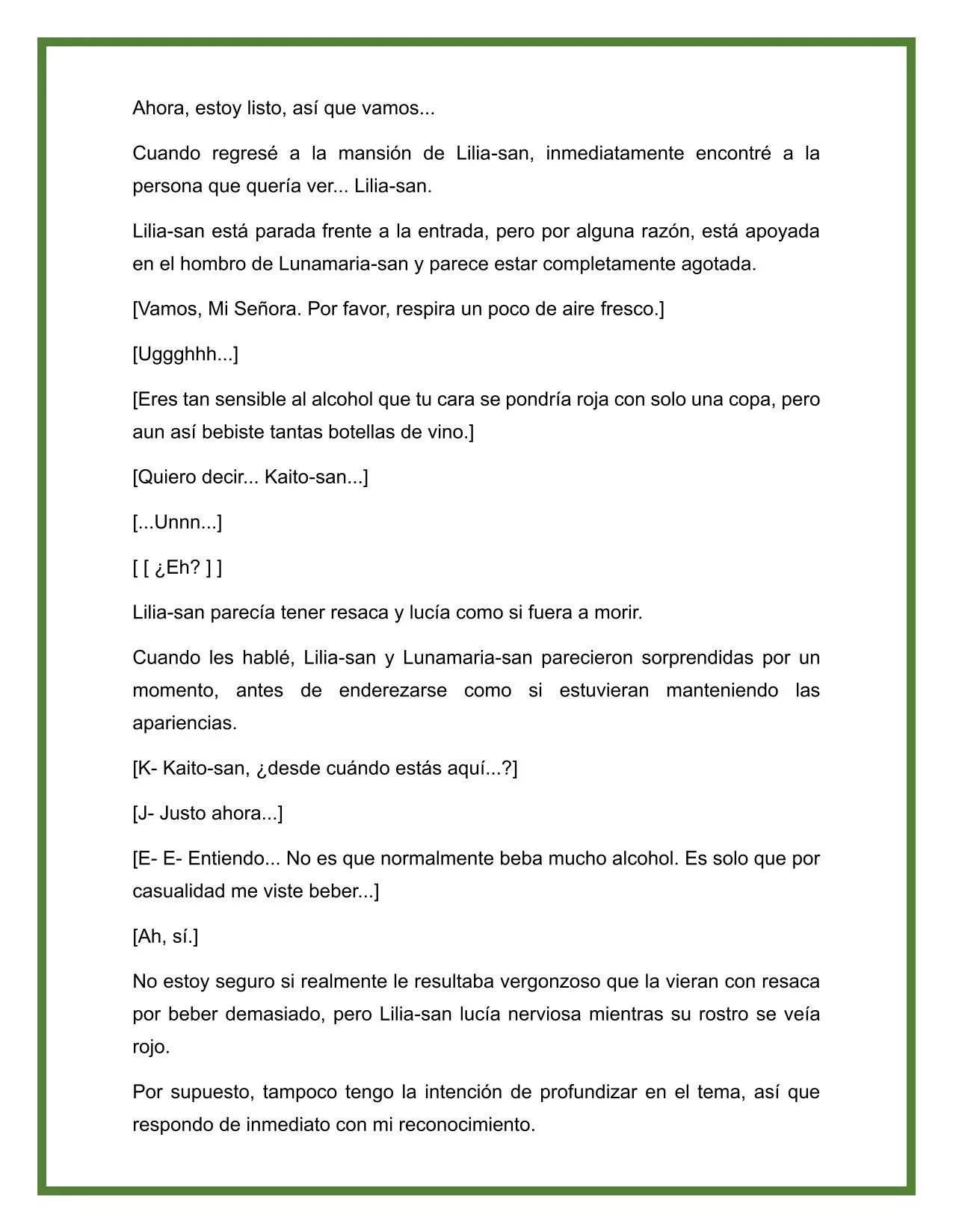 Ahora, estoy listo, así que vamos...

Cuando regresé a la mansión de Lilia-san, inmediatamente encontré a la persona que quería ver... Lilia-san.

Lilia-san está parada frente a la entrada, pero por alguna razón, está apoyada en el hombro de Lunamaria-san y parece estar completamente agotada.

[Vamos, Mi Señora. Por favor, respira un poco de aire fresco.]

[Uggghhh...]

[Eres tan sensible al alcohol que tu cara se pondría roja con solo una copa, pero aun así bebiste tantas botellas de vino.]

[Quiero decir... Kaito-san...]

[...Unnn...]

[ [ ¿Eh? ] ]

Lilia-san parecía tener resaca y lucía como si fuera a morir.

Cuando les hablé, Lilia-san y Lunamaria-san parecieron sorprendidas por un momento, antes de enderezarse como si estuvieran manteniendo las apariencias.

[K- Kaito-san, ¿desde cuándo estás aquí...?]

[J- Justo ahora...]

[E- E- Entiendo... No es que normalmente beba mucho alcohol. Es solo que por casualidad me viste beber...]

[Ah, sí.]

No estoy seguro si realmente le resultaba vergonzoso que la vieran con resaca por beber demasiado, pero Lilia-san lucía nerviosa mientras su rostro se veía rojo.

Por supuesto, tampoco tengo la intención de profundizar en el tema, así que respondo de inmediato con mi reconocimiento.